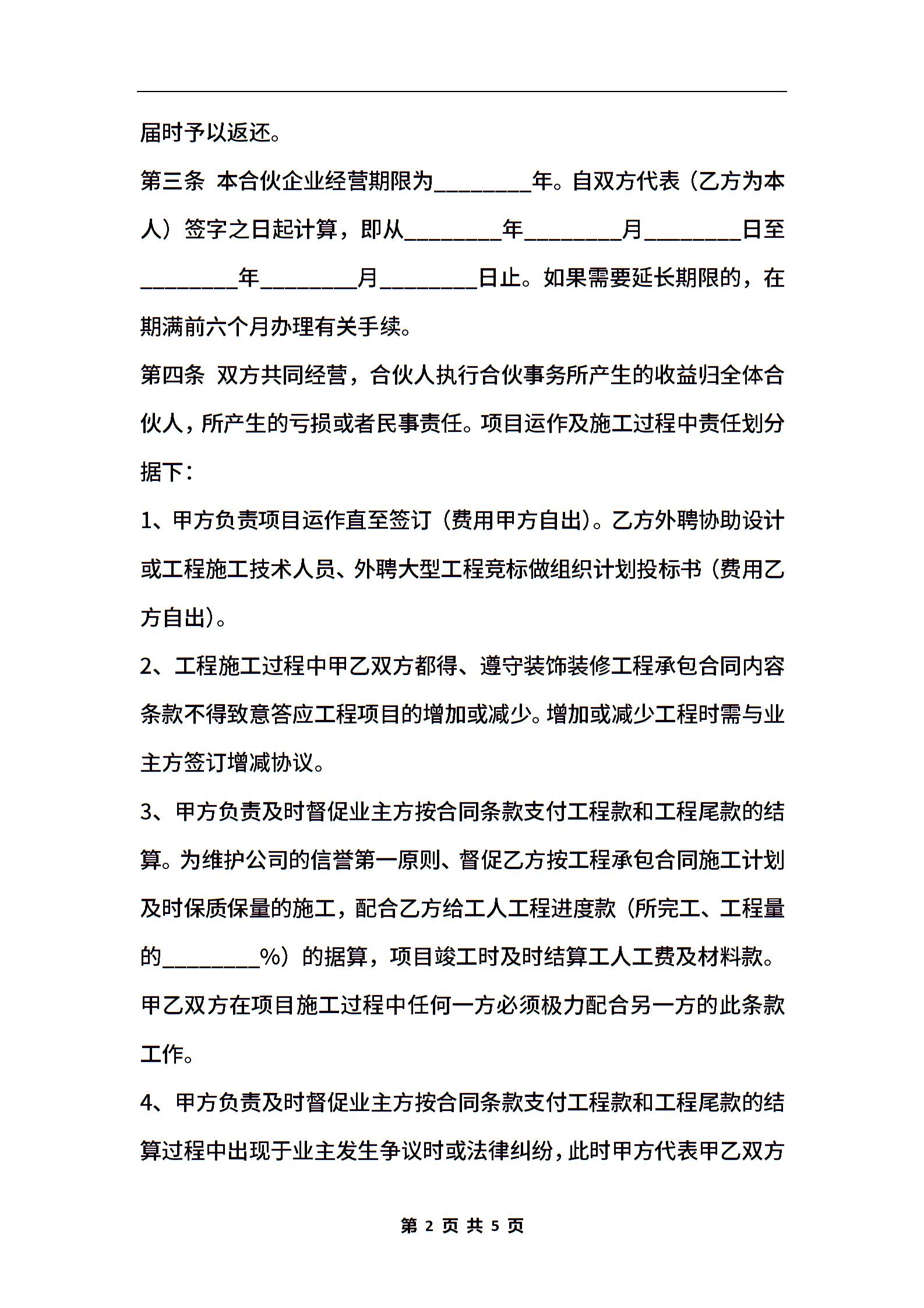 届时予以返还。

第三条 本合伙企业经营期限为________年。自双方代表（乙方为本人）签字之日起计算，即从________年________月________日至________年________月________日止。如果需要延长期限的，在期满前六个月办理有关手续。

第四条 双方共同经营，合伙人执行合伙事务所产生的收益归全体合伙人，所产生的亏损或者民事责任。项目运作及施工过程中责任划分据下：

1、甲方负责项目运作直至签订（费用甲方自出）。乙方外聘协助设计或工程施工技术人员、外聘大型工程竞标做组织计划投标书（费用乙方自出）。

2、工程施工过程中甲乙双方都得、遵守装饰装修工程承包合同内容条款不得致意答应工程项目的增加或减少。增加或减少工程时需与业主方签订增减协议。

3、甲方负责及时督促业主方按合同条款支付工程款和工程尾款的结算。为维护公司的信誉第一原则、督促乙方按工程承包合同施工计划及时保质保量的施工，配合乙方给工人工程进度款（所完工、工程量的________%）的据算，项目竣工时及时结算工人工费及材料款。甲乙双方在项目施工过程中任何一方必须极力配合另一方的此条款工作。

4、甲方负责及时督促业主方按合同条款支付工程款和工程尾款的结算过程中出现于业主发生争议时或法律纠纷，此时甲方代表甲乙双方

第 2 页 共 5 页